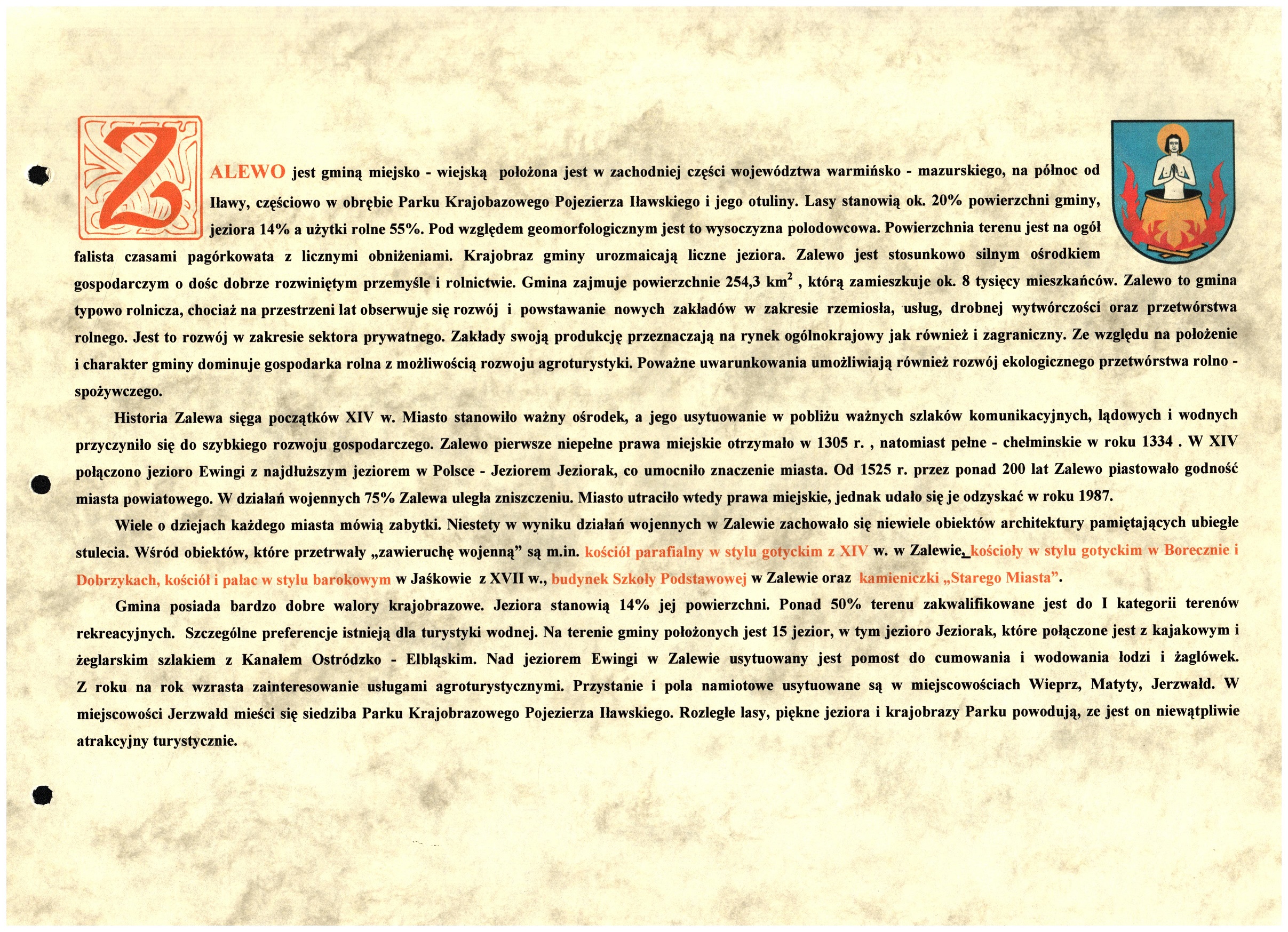 ZALEWO jest gminą miejsko - wiejską położona jest w zachodniej części województwa warmińsko - mazurskiego, na północ od Iławy, częściowo w obrębie Parku Krajobazowego Pojezierza Iławskiego i jego otuliny. Lasy stanowią ok. 20% powierzchni gminy, jeziora 14% a użytki rolne 55%. Pod względem geomorfologicznym jest to wysoczyzna polodowcowa. Powierzchnia terenu jest na ogół falista czasami pagórkowata z licznymi obniżeniami. Krajobraz gminy urozmaicają liczne jeziora. Zalewo jest stosunkowo silnym ośrodkiem gospodarczym o dośc dobrze rozwiniętym przemyśle i rolnictwie. Gmina zajmuje powierzchnie 254,3 $km^2$ , którą zamieszkuje ok. 8 tysięcy mieszkańców. Zalewo to gmina typowo rolnicza, chociaż na przestrzeni lat obserwuje się rozwój i powstawanie nowych zakładów w zakresie rzemiosła, usług, drobnej wytwórczości oraz przetwórstwa rolnego. Jest to rozwój w zakresie sektora prywatnego. Zakłady swoją produkcję przeznaczają na rynek ogólnokrajowy jak również i zagraniczny. Ze względu na położenie i charakter gminy dominuje gospodarka rolna z możliwością rozwoju agroturystyki. Poważne uwarunkowania umożliwiają również rozwój ekologicznego przetwórstwa rolno - spożywczego.

Historia Zalewa sięga początków XIV w. Miasto stanowiło ważny ośrodek, a jego usytuowanie w pobliżu ważnych szlaków komunikacyjnych, lądowych i wodnych przyczyniło się do szybkiego rozwoju gospodarczego. Zalewo pierwsze niepełne prawa miejskie otrzymało w 1305 r. , natomiast pełne - chełminskie w roku 1334 . W XIV połączono jezioro Ewingi z najdłuższym jeziorem w Polsce - Jeziorem Jeziorak, co umocniło znaczenie miasta. Od 1525 r. przez ponad 200 lat Zalewo piastowało godność miasta powiatowego. W działań wojennych 75% Zalewa uległa zniszczeniu. Miasto utraciło wtedy prawa miejskie, jednak udało się je odzyskać w roku 1987.

Wiele o dziejach każdego miasta mówią zabytki. Niestety w wyniku działań wojennych w Zalewie zachowało się niewiele obiektów architektury pamiętających ubiegłe stulecia. Wśród obiektów, które przetrwały „zawieruchę wojenną” są m.in. kościół parafialny w stylu gotyckim z XIV w. w Zalewie, kościoły w stylu gotyckim w Borecznie i Dobrzykach, kościół i pałac w stylu barokowym w Jaśkowie z XVII w., budynek Szkoły Podstawowej w Zalewie oraz kamieniczki „Starego Miasta”.

Gmina posiada bardzo dobre walory krajobrazowe. Jeziora stanowią 14% jej powierzchni. Ponad 50% terenu zakwalifikowane jest do I kategorii terenów rekreacyjnych. Szczególne preferencje istnieją dla turystyki wodnej. Na terenie gminy położonych jest 15 jezior, w tym jezioro Jeziorak, które połączone jest z kajakowym i żeglarskim szlakiem z Kanałem Ostródzko - Elbląskim. Nad jeziorem Ewingi w Zalewie usytuowany jest pomost do cumowania i wodowania łodzi i żaglówek. Z roku na rok wzrasta zainteresowanie usługami agroturystycznymi. Przystanie i pola namiotowe usytuowane są w miejscowościach Wieprz, Matyty, Jerzwałd. W miejscowości Jerzwałd mieści się siedziba Parku Krajobrazowego Pojezierza Iławskiego. Rozległe lasy, piękne jeziora i krajobrazy Parku powodują, ze jest on niewątpliwie atrakcyjny turystycznie.